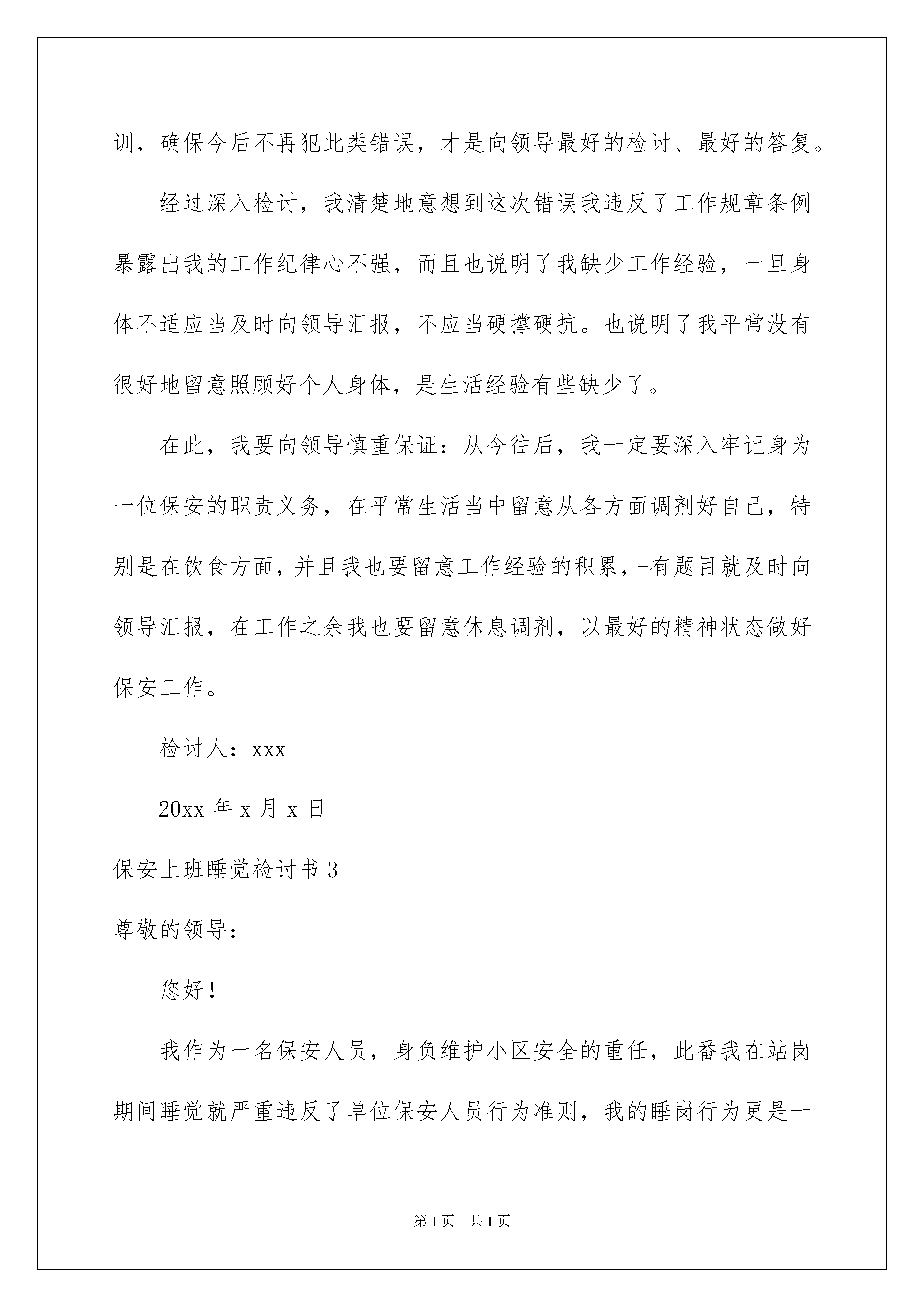 训，确保今后不再犯此类错误，才是向领导最好的检讨、最好的答复。

经过深入检讨，我清楚地意想到这次错误我违反了工作规章条例暴露出我的工作纪律心不强，而且也说明了我缺少工作经验，一旦身体不适应当及时向领导汇报，不应当硬撑硬抗。也说明了我平常没有很好地留意照顾好个人身体，是生活经验有些缺少了。

在此，我要向领导慎重保证：从今往后，我一定要深入牢记身为一位保安的职责义务，在平常生活当中留意从各方面调剂好自己，特别是在饮食方面，并且我也要留意工作经验的积累，-有题目就及时向领导汇报，在工作之余我也要留意休息调剂，以最好的精神状态做好保安工作。

检讨人：xxx

20xx 年 x 月 x 日

保安上班睡觉检讨书 3

尊敬的领导：

您好！

我作为一名保安人员，身负维护小区安全的重任，此番我在站岗期间睡觉就严重违反了单位保安人员行为准则，我的睡岗行为更是一

第 1 页 共 1 页